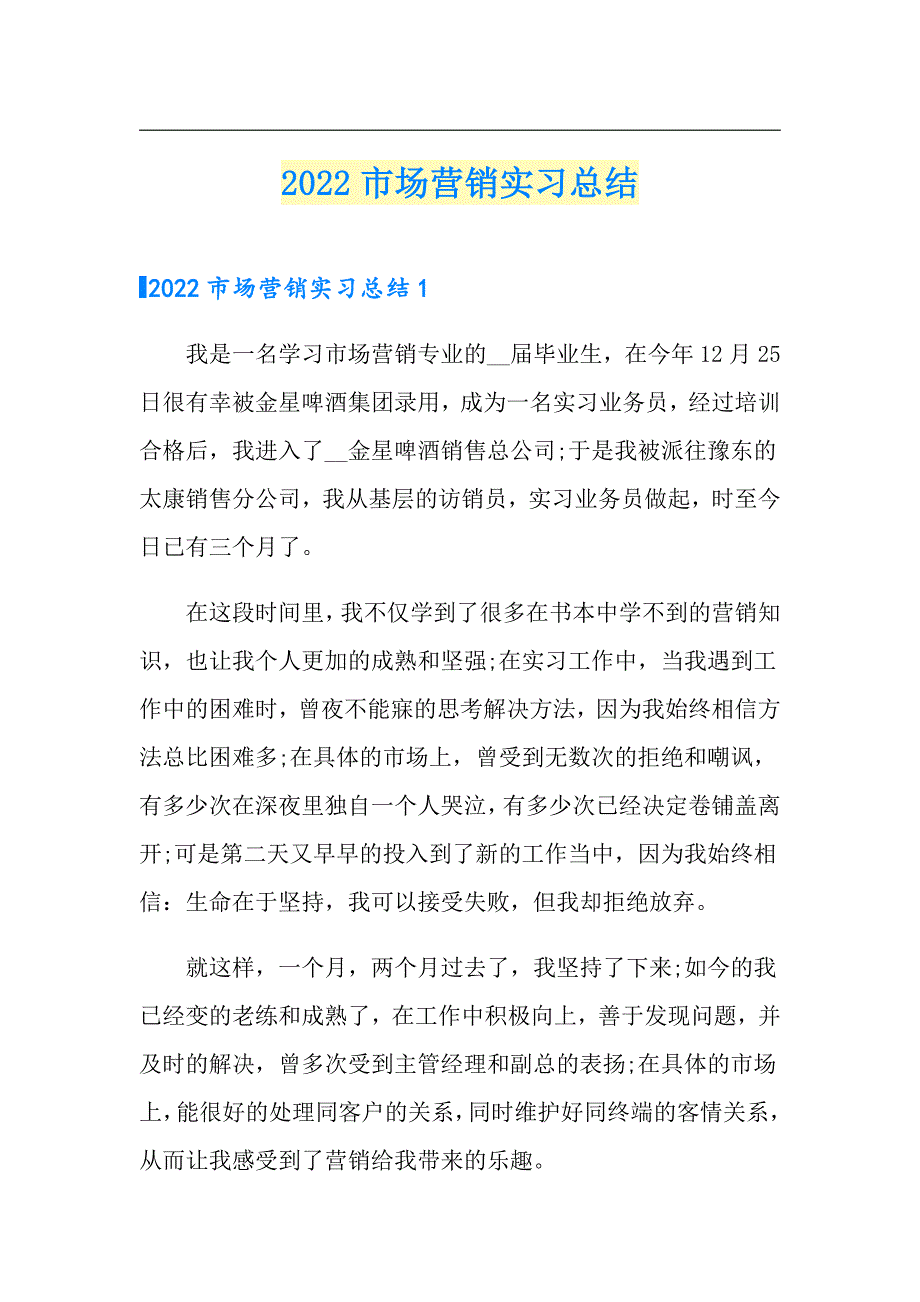 2022 市场营销实习总结

2022 市场营销实习总结 1

我是一名学习市场营销专业的__届毕业生，在今年 12 月 25 日很有幸被金星啤酒集团录用，成为一名实习业务员，经过培训合格后，我进入了__金星啤酒销售总公司;于是我被派往豫东的太康销售分公司，我从基层的访销员，实习业务员做起，时至今日已有三个月了。

在这段时间里，我不仅学到了很多在书本中学不到的营销知识，也让我个人更加的成熟和坚强;在实习工作中，当我遇到工作中的困难时，曾夜不能寐的思考解决方法，因为我始终相信方法总比困难多;在具体的市场上，曾受到无数次的拒绝和嘲讽，有多少次在深夜里独自一个人哭泣，有多少次已经决定卷铺盖离开;可是第二天又早早的投入到了新的工作当中，因为我始终相信：生命在于坚持，我可以接受失败，但我却拒绝放弃。

就这样，一个月，两个月过去了，我坚持了下来;如今的我已经变的老练和成熟了，在工作中积极向上，善于发现问题，并及时的解决，曾多次受到主管经理和副总的表扬;在具体的市场上，能很好的处理同客户的关系，同时维护好同终端的客情关系，从而让我感受到了营销给我带来的乐趣。